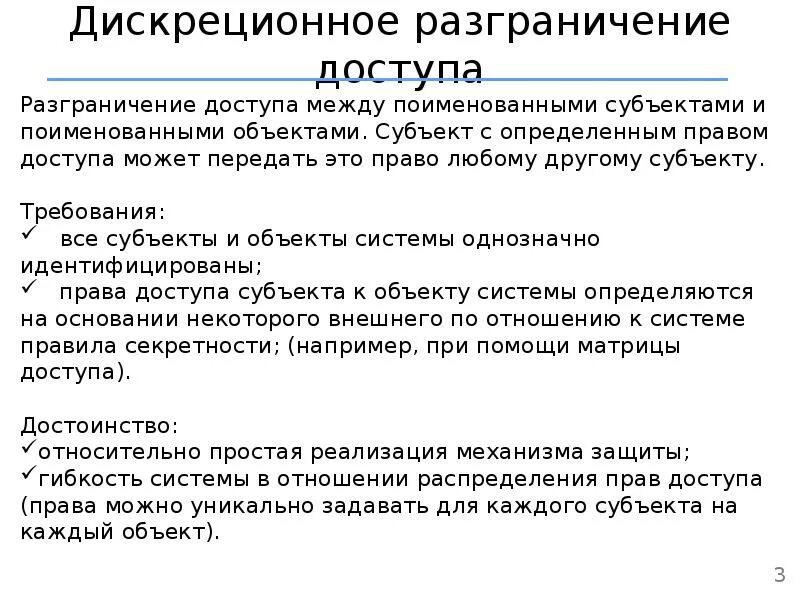 Дискреционное разграничение доступа

Разграничение доступа между поименованными субъектами и поименованными объектами. Субъект с определенным правом доступа может передать это право любому другому субъекту.

Требования:
✓ все субъекты и объекты системы однозначно идентифицированы;
✓ права доступа субъекта к объекту системы определяются на основании некоторого внешнего по отношению к системе правила секретности; (например, при помощи матрицы доступа).

Достоинство:
✓относительно простая реализация механизма защиты;
✓гибкость системы в отношении распределения прав доступа (права можно уникально задавать для каждого субъекта на каждый объект).

3